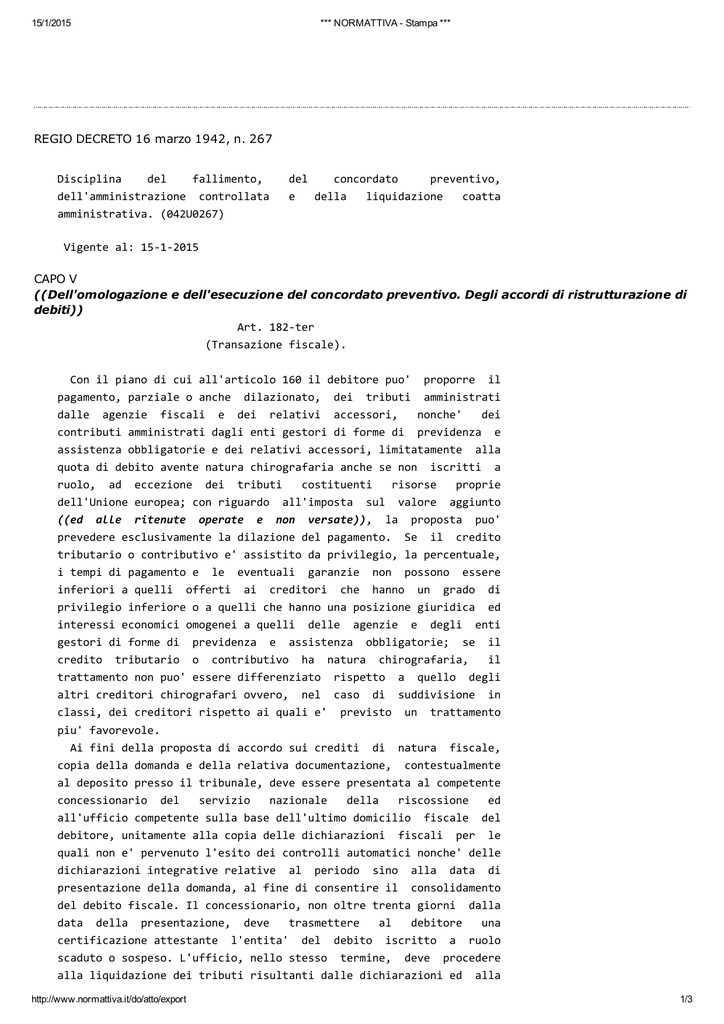 15/1/2015 *** NORMATTIVA - Stampa ***

REGIO DECRETO 16 marzo 1942, n. 267

Disciplina del fallimento, del concordato preventivo, dell'amministrazione controllata e della liquidazione coatta amministrativa. (042U0267)

Vigente al: 15-1-2015

CAPO V
((Dell'omologazione e dell'esecuzione del concordato preventivo. Degli accordi di ristrutturazione di debiti))

Art. 182-ter
(Transazione fiscale).

Con il piano di cui all'articolo 160 il debitore puo' proporre il pagamento, parziale o anche dilazionato, dei tributi amministrati dalle agenzie fiscali e dei relativi accessori, nonche' dei contributi amministrati dagli enti gestori di forme di previdenza e assistenza obbligatorie e dei relativi accessori, limitatamente alla quota di debito avente natura chirografaria anche se non iscritti a ruolo, ad eccezione dei tributi costituenti risorse proprie dell'Unione europea; con riguardo all'imposta sul valore aggiunto ((ed alle ritenute operate e non versate)), la proposta puo' prevedere esclusivamente la dilazione del pagamento. Se il credito tributario o contributivo e' assistito da privilegio, la percentuale, i tempi di pagamento e le eventuali garanzie non possono essere inferiori a quelli offerti ai creditori che hanno un grado di privilegio inferiore o a quelli che hanno una posizione giuridica ed interessi economici omogenei a quelli delle agenzie e degli enti gestori di forme di previdenza e assistenza obbligatorie; se il credito tributario o contributivo ha natura chirografaria, il trattamento non puo' essere differenziato rispetto a quello degli altri creditori chirografari ovvero, nel caso di suddivisione in classi, dei creditori rispetto ai quali e' previsto un trattamento piu' favorevole.

Ai fini della proposta di accordo sui crediti di natura fiscale, copia della domanda e della relativa documentazione, contestualmente al deposito presso il tribunale, deve essere presentata al competente concessionario del servizio nazionale della riscossione ed all'ufficio competente sulla base dell'ultimo domicilio fiscale del debitore, unitamente alla copia delle dichiarazioni fiscali per le quali non e' pervenuto l'esito dei controlli automatici nonche' delle dichiarazioni integrative relative al periodo sino alla data di presentazione della domanda, al fine di consentire il consolidamento del debito fiscale. Il concessionario, non oltre trenta giorni dalla data della presentazione, deve trasmettere al debitore una certificazione attestante l'entita' del debito iscritto a ruolo scaduto o sospeso. L'ufficio, nello stesso termine, deve procedere alla liquidazione dei tributi risultanti dalle dichiarazioni ed alla

http://www.normattiva.it/do/atto/export 1/3